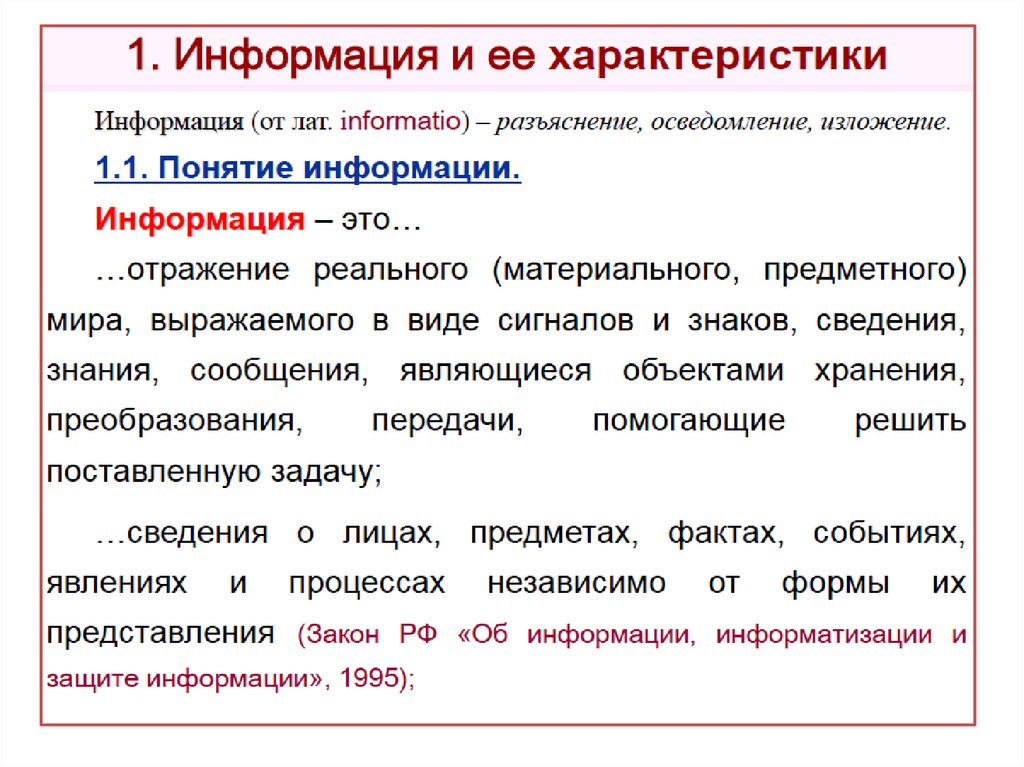 1. Информация и ее характеристики

Информация (от лат. informatio) – разъяснение, осведомление, изложение.

1.1. Понятие информации.

Информация – это…

…отражение реального (материального, предметного) мира, выражаемого в виде сигналов и знаков, сведения, знания, сообщения, являющиеся объектами хранения, преобразования, передачи, помогающие решить поставленную задачу;

…сведения о лицах, предметах, фактах, событиях, явлениях и процессах независимо от формы их представления (Закон РФ «Об информации, информатизации и защите информации», 1995);